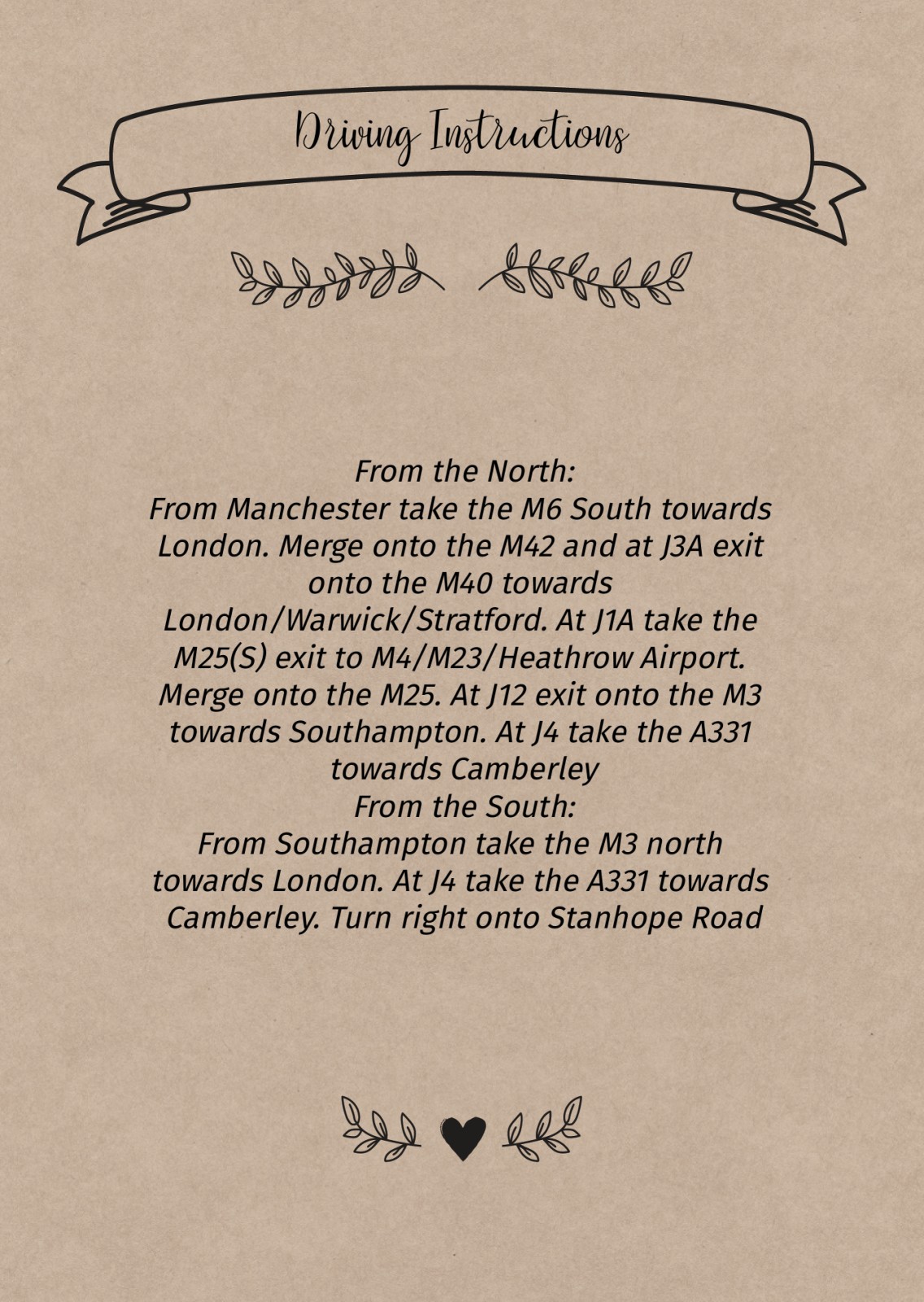 Driving Instructions

From the North:

From Manchester take the M6 South towards London. Merge onto the M42 and at J3A exit onto the M40 towards London/Warwick/Stratford. At J1A take the M25(S) exit to M4/M23/Heathrow Airport. Merge onto the M25. At J12 exit onto the M3 towards Southampton. At J4 take the A331 towards Camberley

From the South:

From Southampton take the M3 north towards London. At J4 take the A331 towards Camberley. Turn right onto Stanhope Road